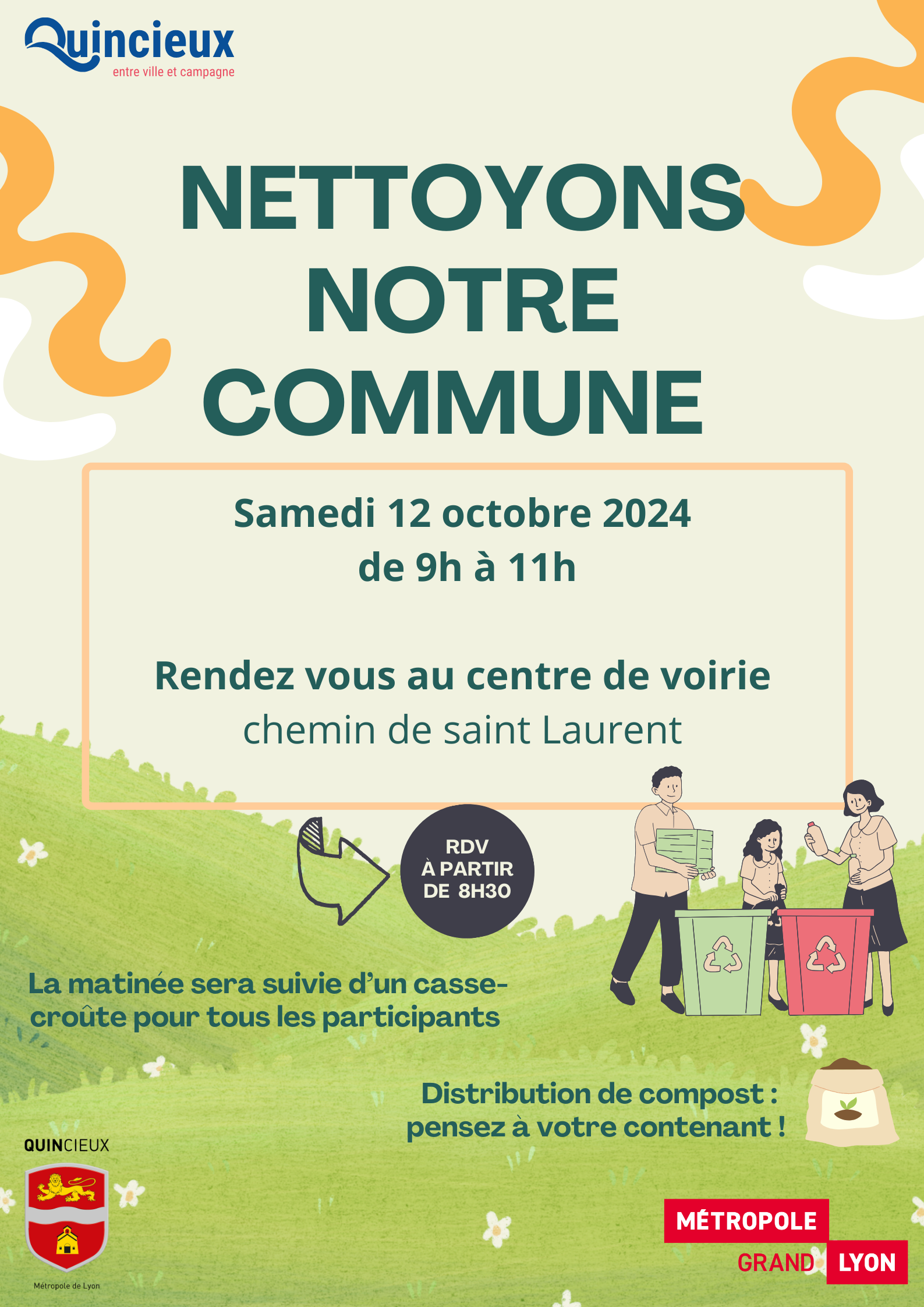 Quincieux
entre ville et campagne

NETTOYONS NOTRE COMMUNE

Samedi 12 octobre 2024
de 9h à 11h

Rendez vous au centre de voirie
chemin de saint Laurent

RDV
À PARTIR
DE 8H30

La matinée sera suivie d'un casse-croûte pour tous les participants

Distribution de compost :
pensez à votre contenant !

QUINCIEUX
Métropole de Lyon

MÉTROPOLE
GRAND LYON